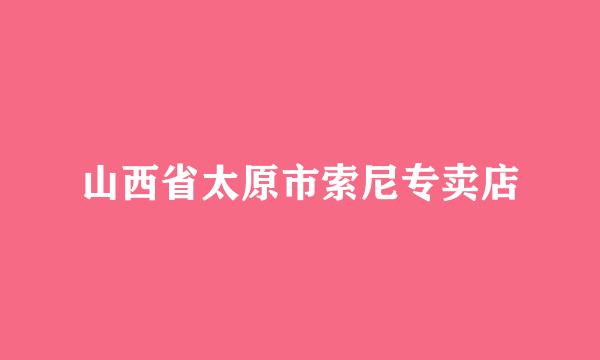 山西省太原市索尼专卖店